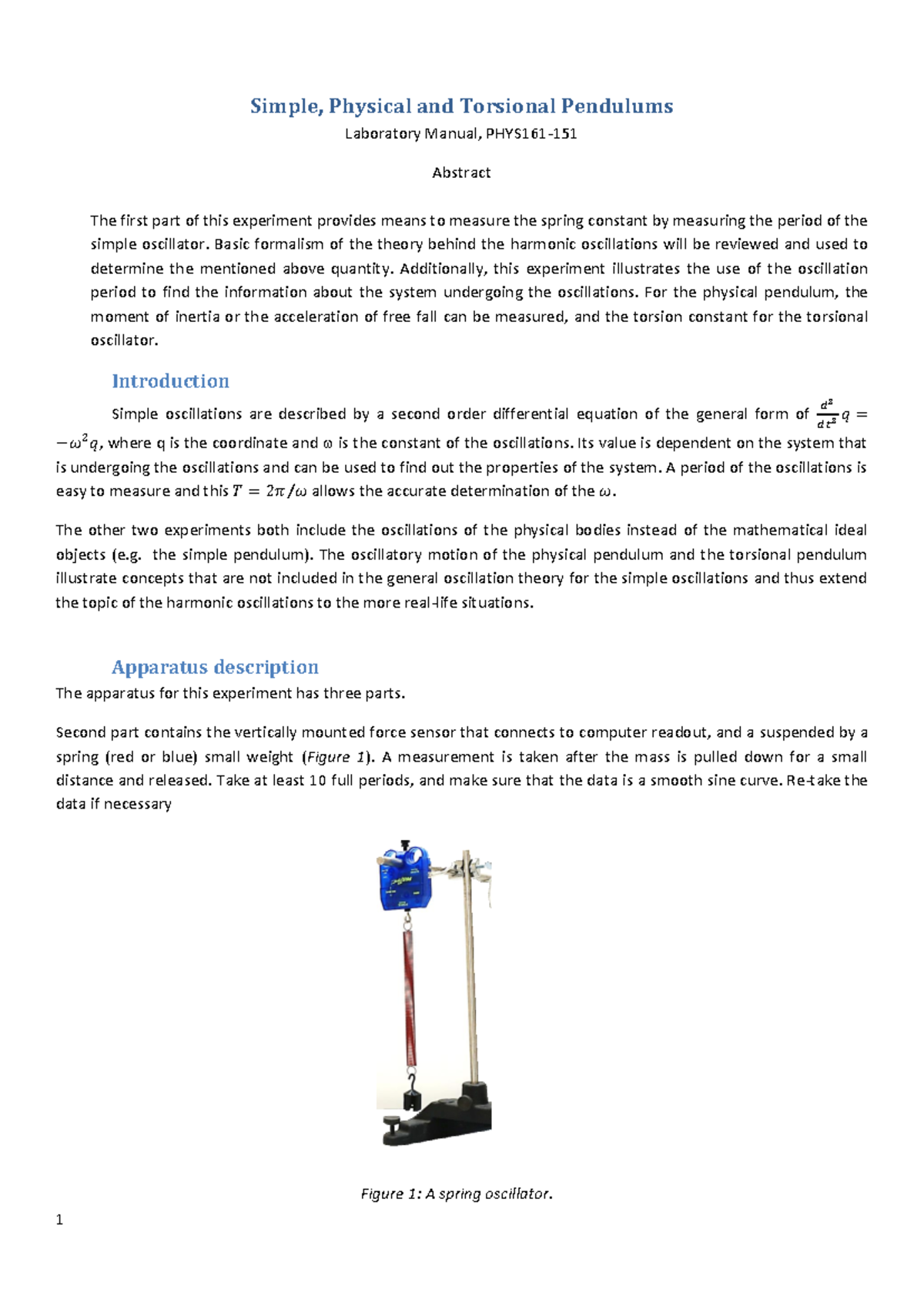 Simple, Physical and Torsional Pendulums

Laboratory Manual, PHYS161-151

Abstract

The first part of this experiment provides means to measure the spring constant by measuring the period of the simple oscillator. Basic formalism of the theory behind the harmonic oscillations will be reviewed and used to determine the mentioned above quantity. Additionally, this experiment illustrates the use of the oscillation period to find the information about the system undergoing the oscillations. For the physical pendulum, the moment of inertia or the acceleration of free fall can be measured, and the torsion constant for the torsional oscillator.

Introduction

Simple oscillations are described by a second order differential equation of the general form of $\frac{d^2}{dt^2}q = -\omega^2 q$, where q is the coordinate and ω is the constant of the oscillations. Its value is dependent on the system that is undergoing the oscillations and can be used to find out the properties of the system. A period of the oscillations is easy to measure and this $T = 2\pi/\omega$ allows the accurate determination of the $\omega$.

The other two experiments both include the oscillations of the physical bodies instead of the mathematical ideal objects (e.g. the simple pendulum). The oscillatory motion of the physical pendulum and the torsional pendulum illustrate concepts that are not included in the general oscillation theory for the simple oscillations and thus extend the topic of the harmonic oscillations to the more real-life situations.

Apparatus description

The apparatus for this experiment has three parts.

Second part contains the vertically mounted force sensor that connects to computer readout, and a suspended by a spring (red or blue) small weight (Figure 1). A measurement is taken after the mass is pulled down for a small distance and released. Take at least 10 full periods, and make sure that the data is a smooth sine curve. Re-take the data if necessary

Figure 1: A spring oscillator.

1